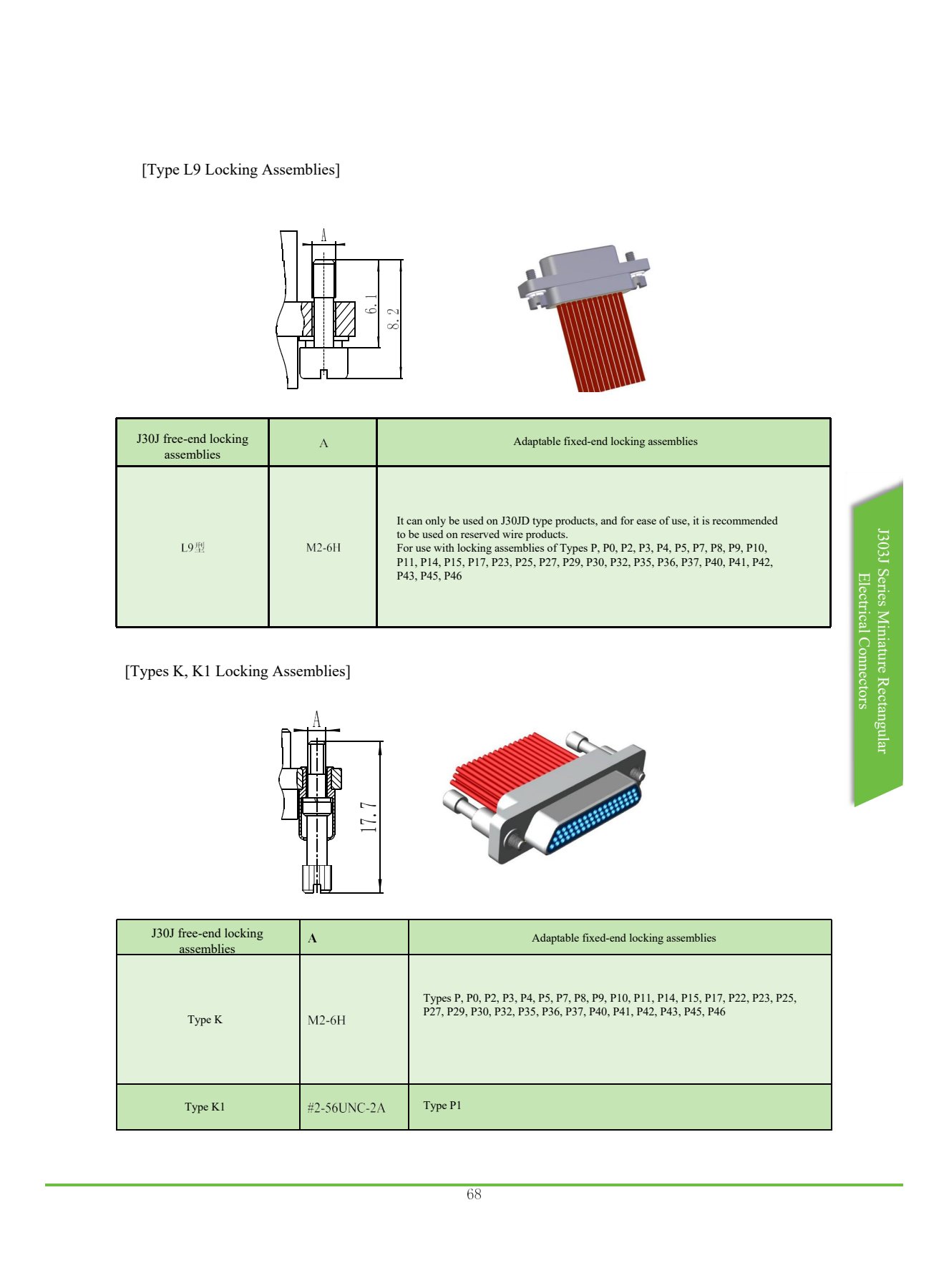 [Type L9 Locking Assemblies]

A

6.1

8.2

| J30J free-end locking assemblies | A | Adaptable fixed-end locking assemblies |
|---|---|---|
| L9型 | M2-6H | It can only be used on J30JD type products, and for ease of use, it is recommended to be used on reserved wire products. For use with locking assemblies of Types P, P0, P2, P3, P4, P5, P7, P8, P9, P10, P11, P14, P15, P17, P23, P25, P27, P29, P30, P32, P35, P36, P37, P40, P41, P42, P43, P45, P46 |

J303J Series Miniature Rectangular Electrical Connectors

[Types K, K1 Locking Assemblies]

A

17.7

| J30J free-end locking assemblies | A | Adaptable fixed-end locking assemblies |
|---|---|---|
| Type K | M2-6H | Types P, P0, P2, P3, P4, P5, P7, P8, P9, P10, P11, P14, P15, P17, P22, P23, P25, P27, P29, P30, P32, P35, P36, P37, P40, P41, P42, P43, P45, P46 |
| Type K1 | #2-56UNC-2A | Type P1 |

68